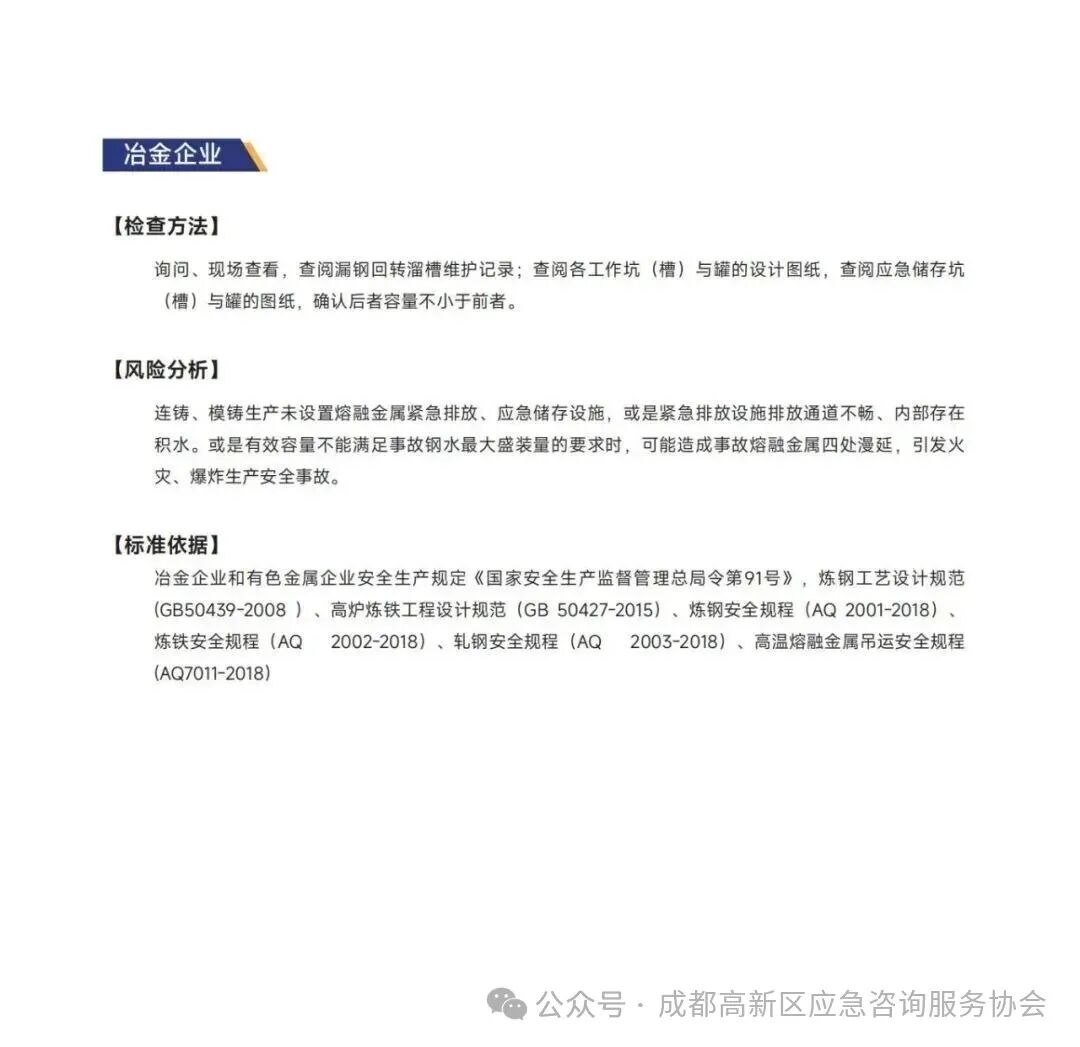 冶金企业

【检查方法】

询问、现场查看，查阅漏钢回转溜槽维护记录；查阅各工作坑（槽）与罐的设计图纸，查阅应急储存坑（槽）与罐的图纸，确认后者容量不小于前者。

【风险分析】

连铸、模铸生产未设置熔融金属紧急排放、应急储存设施，或是紧急排放设施排放通道不畅、内部存在积水。或是有效容量不能满足事故钢水最大盛装量的要求时，可能造成事故熔融金属四处漫延，引发火灾、爆炸生产安全事故。

【标准依据】

冶金企业和有色金属企业安全生产规定《国家安全生产监督管理总局令第91号》，炼钢工艺设计规范（GB50439-2008 ）、高炉炼铁工程设计规范（GB 50427-2015）、炼钢安全规程（AQ 2001-2018）、炼铁安全规程（AQ 2002-2018）、轧钢安全规程（AQ 2003-2018）、高温熔融金属吊运安全规程（AQ7011-2018）

公众号 · 成都高新区应急咨询服务协会